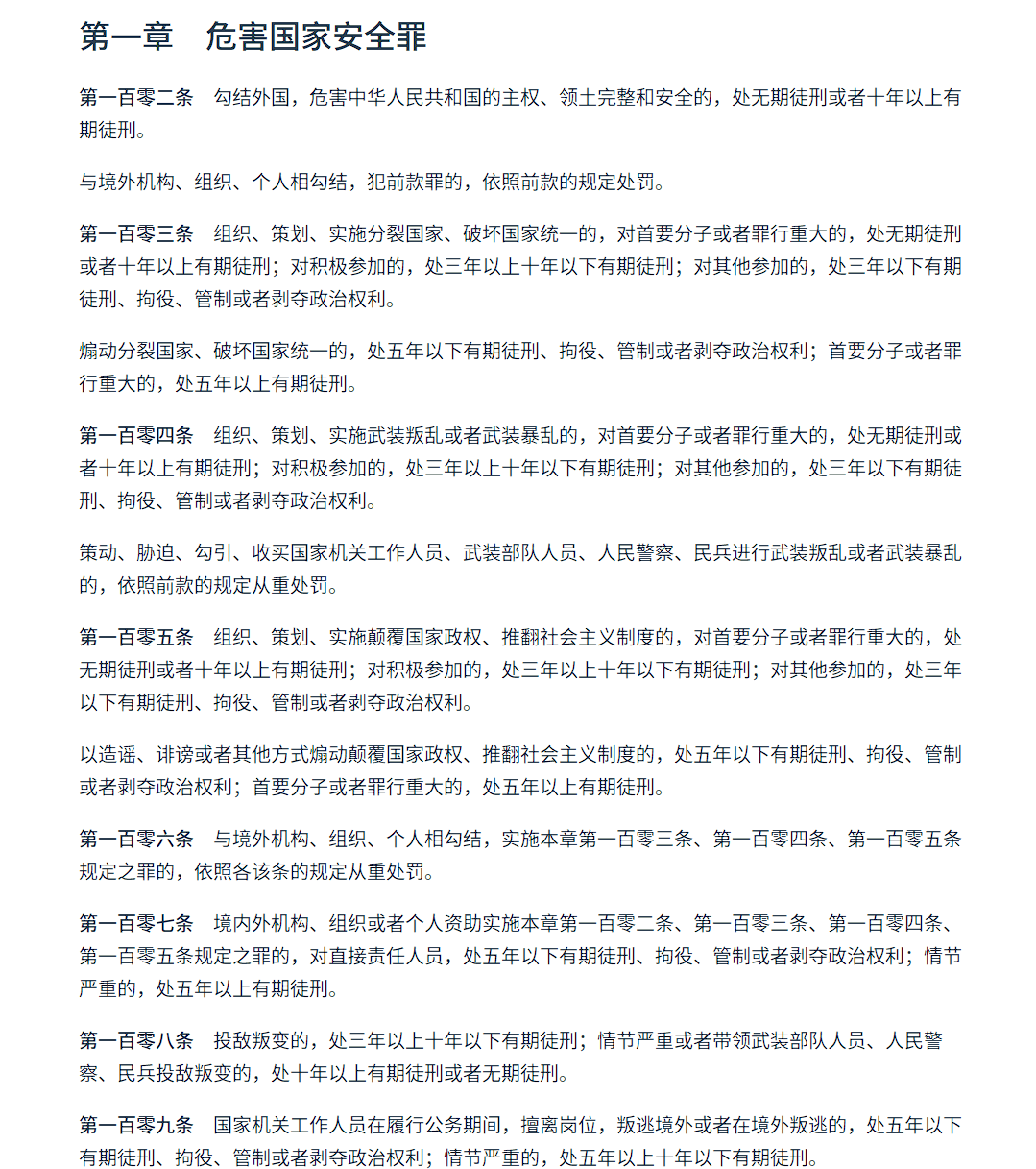 第一章　危害国家安全罪

第一百零二条　勾结外国，危害中华人民共和国的主权、领土完整和安全的，处无期徒刑或者十年以上有期徒刑。

与境外机构、组织、个人相勾结，犯前款罪的，依照前款的规定处罚。

第一百零三条　组织、策划、实施分裂国家、破坏国家统一的，对首要分子或者罪行重大的，处无期徒刑或者十年以上有期徒刑；对积极参加的，处三年以上十年以下有期徒刑；对其他参加的，处三年以下有期徒刑、拘役、管制或者剥夺政治权利。

煽动分裂国家、破坏国家统一的，处五年以下有期徒刑、拘役、管制或者剥夺政治权利；首要分子或者罪行重大的，处五年以上有期徒刑。

第一百零四条　组织、策划、实施武装叛乱或者武装暴乱的，对首要分子或者罪行重大的，处无期徒刑或者十年以上有期徒刑；对积极参加的，处三年以上十年以下有期徒刑；对其他参加的，处三年以下有期徒刑、拘役、管制或者剥夺政治权利。

策动、胁迫、勾引、收买国家机关工作人员、武装部队人员、人民警察、民兵进行武装叛乱或者武装暴乱的，依照前款的规定从重处罚。

第一百零五条　组织、策划、实施颠覆国家政权、推翻社会主义制度的，对首要分子或者罪行重大的，处无期徒刑或者十年以上有期徒刑；对积极参加的，处三年以上十年以下有期徒刑；对其他参加的，处三年以下有期徒刑、拘役、管制或者剥夺政治权利。

以造谣、诽谤或者其他方式煽动颠覆国家政权、推翻社会主义制度的，处五年以下有期徒刑、拘役、管制或者剥夺政治权利；首要分子或者罪行重大的，处五年以上有期徒刑。

第一百零六条　与境外机构、组织、个人相勾结，实施本章第一百零三条、第一百零四条、第一百零五条规定之罪的，依照各该条的规定从重处罚。

第一百零七条　境内外机构、组织或者个人资助实施本章第一百零二条、第一百零三条、第一百零四条、第一百零五条规定之罪的，对直接责任人员，处五年以下有期徒刑、拘役、管制或者剥夺政治权利；情节严重的，处五年以上有期徒刑。

第一百零八条　投敌叛变的，处三年以上十年以下有期徒刑；情节严重或者带领武装部队人员、人民警察、民兵投敌叛变的，处十年以上有期徒刑或者无期徒刑。

第一百零九条　国家机关工作人员在履行公务期间，擅离岗位，叛逃境外或者在境外叛逃的，处五年以下有期徒刑、拘役、管制或者剥夺政治权利；情节严重的，处五年以上十年以下有期徒刑。